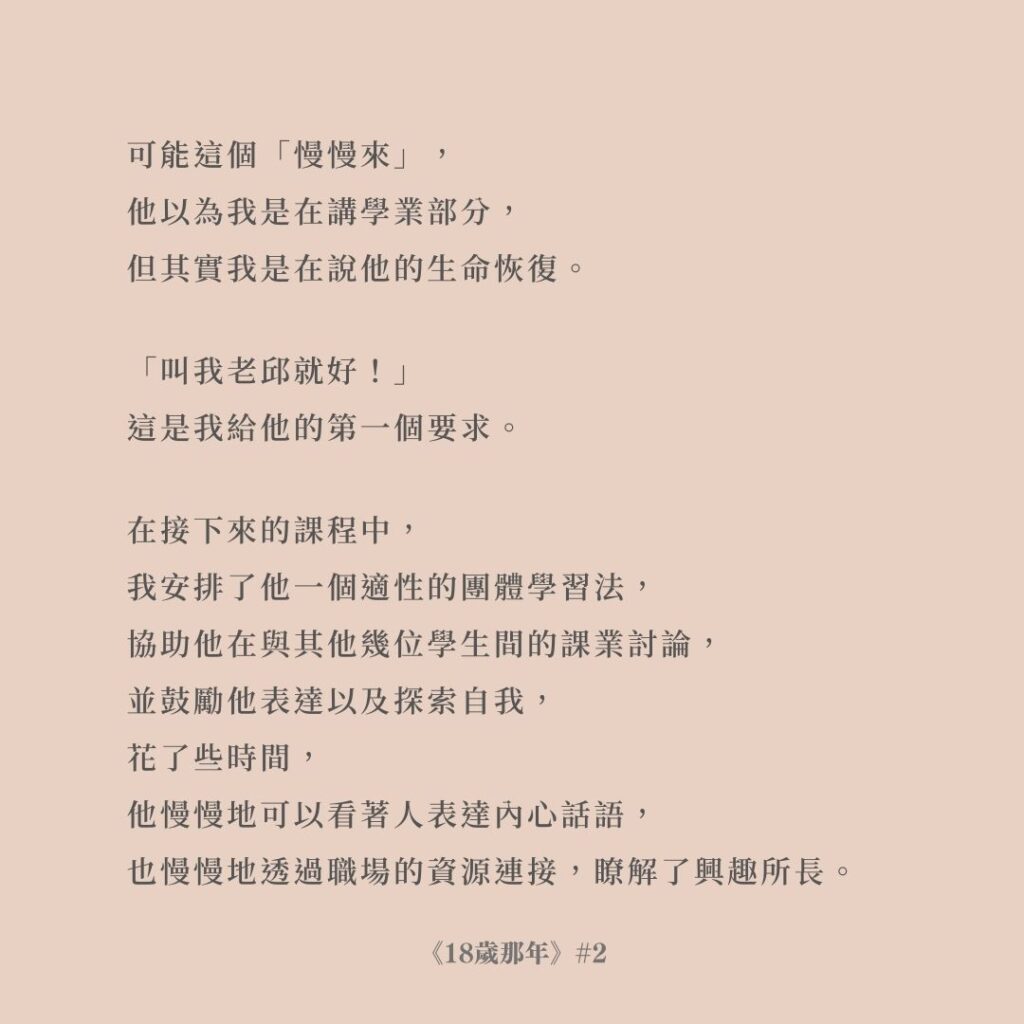 可能這個「慢慢來」，
他以為我是在講學業部分，
但其實我是在說他的生命恢復。

「叫我老邱就好！」
這是我給他的第一個要求。

在接下來的課程中，
我安排了他一個適性的團體學習法，
協助他在與其他幾位學生間的課業討論，
並鼓勵他表達以及探索自我，
花了些時間，
他慢慢地可以看著人表達內心話語，
也慢慢地透過職場的資源連接，瞭解了興趣所長。

《18歲那年》#2